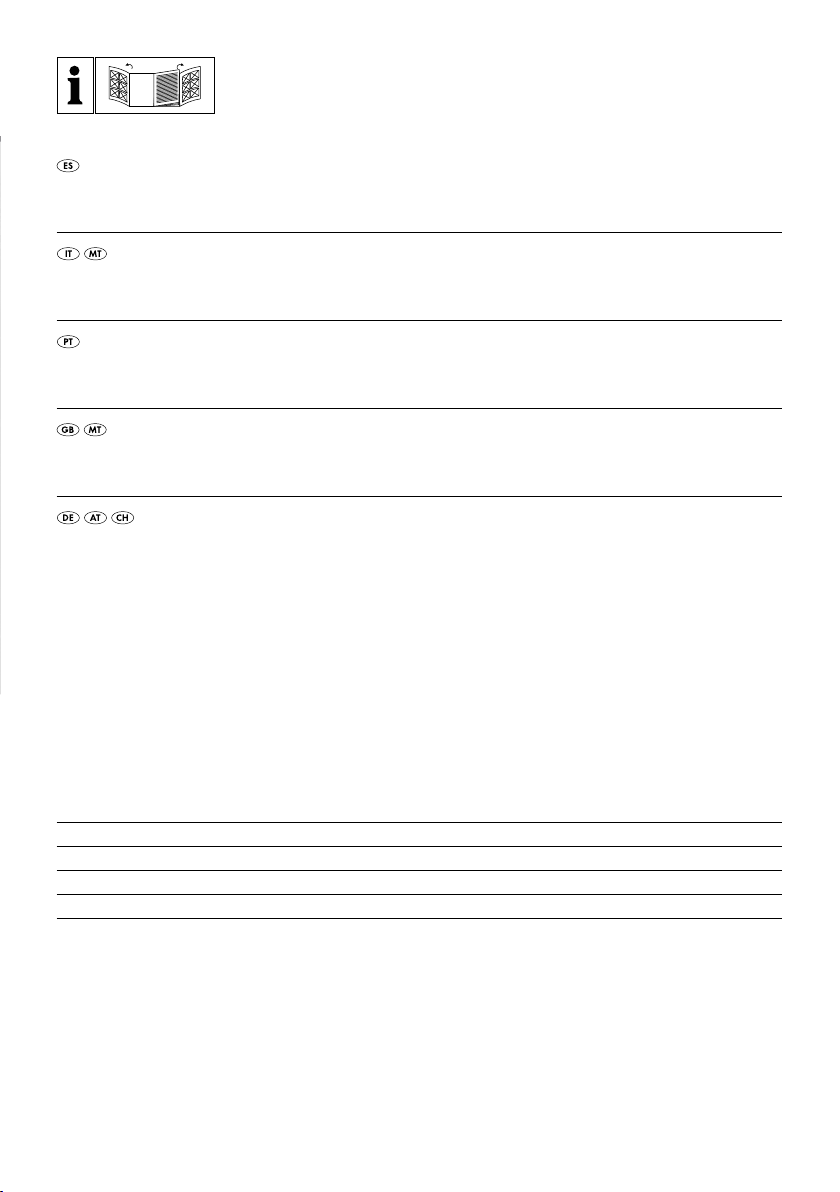 i

ES

IT MT

PT

GB MT

DE AT CH